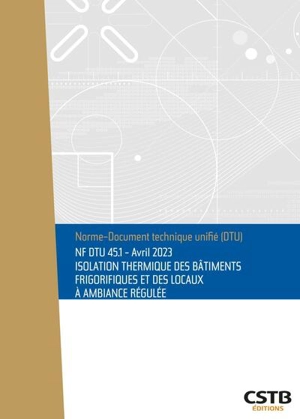 Norme-Document technique unifié (DTU)

NF DTU 45.1 - Avril 2023
ISOLATION THERMIQUE DES BÂTIMENTS FRIGORIFIQUES ET DES LOCAUX À AMBIANCE RÉGULÉE

CSTB
ÉDITIONS